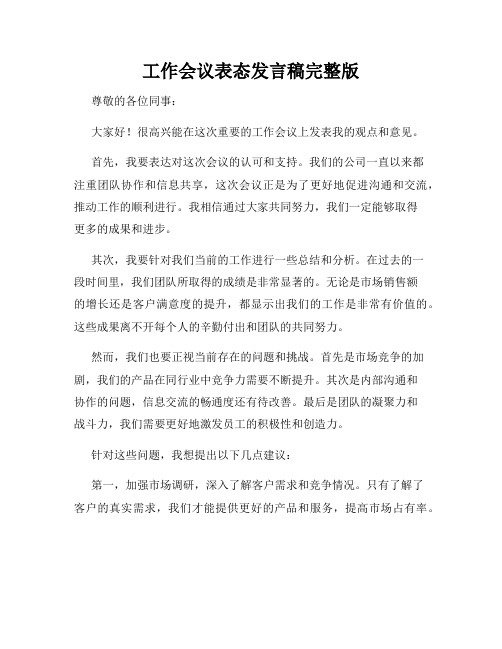 工作会议表态发言稿完整版

尊敬的各位同事：

大家好！很高兴能在这次重要的工作会议上发表我的观点和意见。

首先，我要表达对这次会议的认可和支持。我们的公司一直以来都注重团队协作和信息共享，这次会议正是为了更好地促进沟通和交流，推动工作的顺利进行。我相信通过大家共同努力，我们一定能够取得更多的成果和进步。

其次，我要针对我们当前的工作进行一些总结和分析。在过去的一段时间里，我们团队所取得的成绩是非常显著的。无论是市场销售额的增长还是客户满意度的提升，都显示出我们的工作是非常有价值的。这些成果离不开每个人的辛勤付出和团队的共同努力。

然而，我们也要正视当前存在的问题和挑战。首先是市场竞争的加剧，我们的产品在同行业中竞争力需要不断提升。其次是内部沟通和协作的问题，信息交流的畅通度还有待改善。最后是团队的凝聚力和战斗力，我们需要更好地激发员工的积极性和创造力。

针对这些问题，我想提出以下几点建议：

第一，加强市场调研，深入了解客户需求和竞争情况。只有了解了客户的真实需求，我们才能提供更好的产品和服务，提高市场占有率。